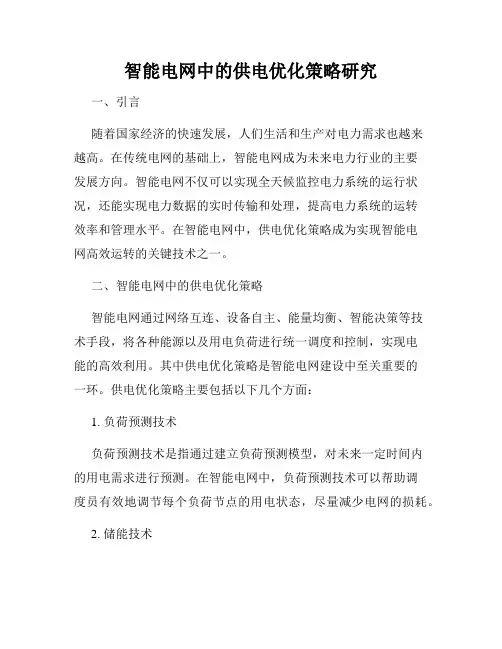 智能电网中的供电优化策略研究

一、引言

随着国家经济的快速发展，人们生活和生产对电力需求也越来越高。在传统电网的基础上，智能电网成为未来电力行业的主要发展方向。智能电网不仅可以实现全天候监控电力系统的运行状况，还能实现电力数据的实时传输和处理，提高电力系统的运转效率和管理水平。在智能电网中，供电优化策略成为实现智能电网高效运转的关键技术之一。

二、智能电网中的供电优化策略

智能电网通过网络互连、设备自主、能量均衡、智能决策等技术手段，将各种能源以及用电负荷进行统一调度和控制，实现电能的高效利用。其中供电优化策略是智能电网建设中至关重要的一环。供电优化策略主要包括以下几个方面：

1. 负荷预测技术

负荷预测技术是指通过建立负荷预测模型，对未来一定时间内的用电需求进行预测。在智能电网中，负荷预测技术可以帮助调度员有效地调节每个负荷节点的用电状态，尽量减少电网的损耗。

2. 储能技术